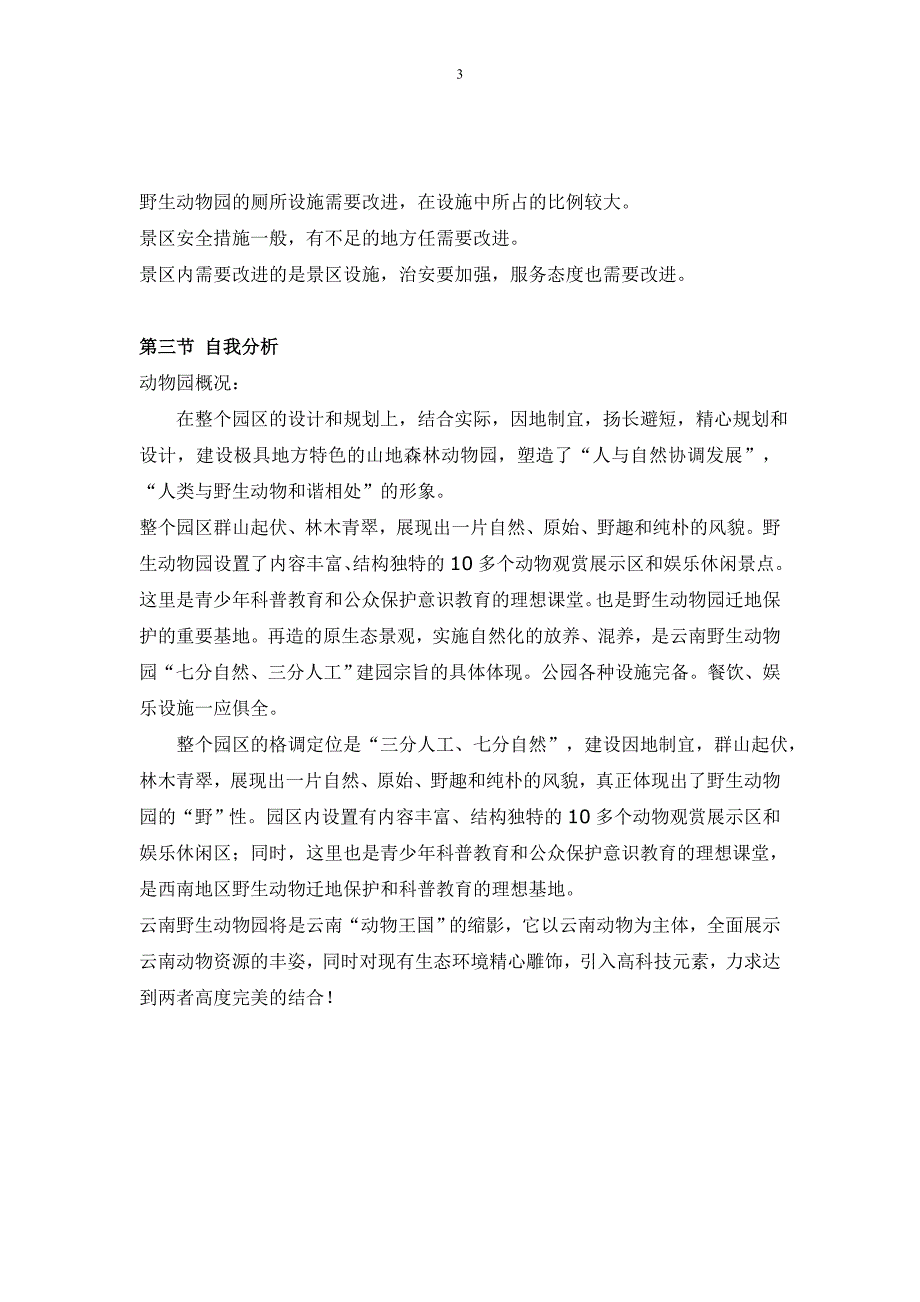 3

野生动物园的厕所设施需要改进，在设施中所占的比例较大。
景区安全措施一般，有不足的地方任需要改进。
景区内需要改进的是景区设施，治安要加强，服务态度也需要改进。

第三节 自我分析
动物园概况：

在整个园区的设计和规划上，结合实际，因地制宜，扬长避短，精心规划和设计，建设极具地方特色的山地森林动物园，塑造了“人与自然协调发展”，“人类与野生动物和谐相处”的形象。
整个园区群山起伏、林木青翠，展现出一片自然、原始、野趣和纯朴的风貌。野生动物园设置了内容丰富、结构独特的 10 多个动物观赏展示区和娱乐休闲景点。这里是青少年科普教育和公众保护意识教育的理想课堂。也是野生动物园迁地保护的重要基地。再造的原生态景观，实施自然化的放养、混养，是云南野生动物园“七分自然、三分人工”建园宗旨的具体体现。公园各种设施完备。餐饮、娱乐设施一应俱全。

整个园区的格调定位是“三分人工、七分自然”，建设因地制宜，群山起伏，林木青翠，展现出一片自然、原始、野趣和纯朴的风貌，真正体现出了野生动物园的“野”性。园区内设置有内容丰富、结构独特的 10 多个动物观赏展示区和娱乐休闲区；同时，这里也是青少年科普教育和公众保护意识教育的理想课堂，是西南地区野生动物迁地保护和科普教育的理想基地。
云南野生动物园将是云南“动物王国”的缩影，它以云南动物为主体，全面展示云南动物资源的丰姿，同时对现有生态环境精心雕饰，引入高科技元素，力求达到两者高度完美的结合！